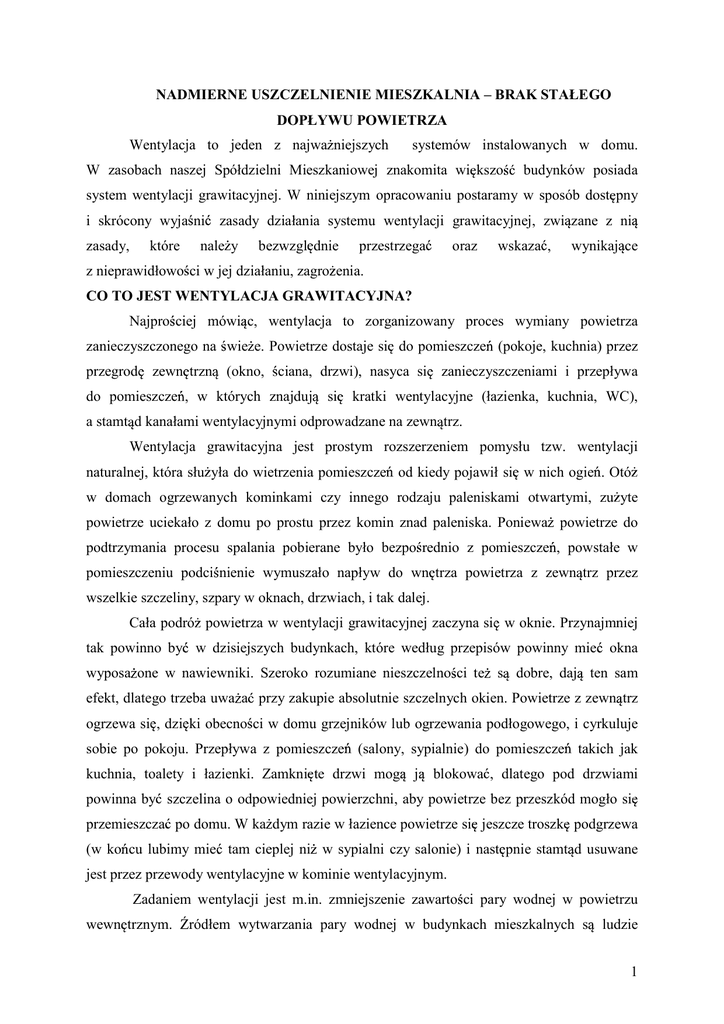 NADMIERNE USZCZELNIENIE MIESZKALNIA – BRAK STAŁEGO DOPŁYWU POWIETRZA

Wentylacja to jeden z najważniejszych systemów instalowanych w domu. W zasobach naszej Spółdzielni Mieszkaniowej znakomita większość budynków posiada system wentylacji grawitacyjnej. W niniejszym opracowaniu postaramy w sposób dostępny i skrócony wyjaśnić zasady działania systemu wentylacji grawitacyjnej, związane z nią zasady, które należy bezwzględnie przestrzegać oraz wskazać, wynikające z nieprawidłowości w jej działaniu, zagrożenia.

CO TO JEST WENTYLACJA GRAWITACYJNA?

Najprościej mówiąc, wentylacja to zorganizowany proces wymiany powietrza zanieczyszczonego na świeże. Powietrze dostaje się do pomieszczeń (pokoje, kuchnia) przez przegrodę zewnętrzną (okno, ściana, drzwi), nasyca się zanieczyszczeniami i przepływa do pomieszczeń, w których znajdują się kratki wentylacyjne (łazienka, kuchnia, WC), a stamtąd kanałami wentylacyjnymi odprowadzane na zewnątrz.

Wentylacja grawitacyjna jest prostym rozszerzeniem pomysłu tzw. wentylacji naturalnej, która służyła do wietrzenia pomieszczeń od kiedy pojawił się w nich ogień. Otóż w domach ogrzewanych kominkami czy innego rodzaju paleniskami otwartymi, zużyte powietrze uciekało z domu po prostu przez komin znad paleniska. Ponieważ powietrze do podtrzymania procesu spalania pobierane było bezpośrednio z pomieszczeń, powstałe w pomieszczeniu podciśnienie wymuszało napływ do wnętrza powietrza z zewnątrz przez wszelkie szczeliny, szpary w oknach, drzwiach, i tak dalej.

Cała podróż powietrza w wentylacji grawitacyjnej zaczyna się w oknie. Przynajmniej tak powinno być w dzisiejszych budynkach, które według przepisów powinny mieć okna wyposażone w nawiewniki. Szeroko rozumiane nieszczelności też są dobre, dają ten sam efekt, dlatego trzeba uważać przy zakupie absolutnie szczelnych okien. Powietrze z zewnątrz ogrzewa się, dzięki obecności w domu grzejników lub ogrzewania podłogowego, i cyrkuluje sobie po pokoju. Przepływa z pomieszczeń (salony, sypialnie) do pomieszczeń takich jak kuchnia, toalety i łazienki. Zamknięte drzwi mogą ją blokować, dlatego pod drzwiami powinna być szczelina o odpowiedniej powierzchni, aby powietrze bez przeszkód mogło się przemieszczać po domu. W każdym razie w łazience powietrze się jeszcze troszkę podgrzewa (w końcu lubimy mieć tam cieplej niż w sypialni czy salonie) i następnie stamtąd usuwane jest przez przewody wentylacyjne w kominie wentylacyjnym.

Zadaniem wentylacji jest m.in. zmniejszenie zawartości pary wodnej w powietrzu wewnętrznym. Źródłem wytwarzania pary wodnej w budynkach mieszkalnych są ludzie

1